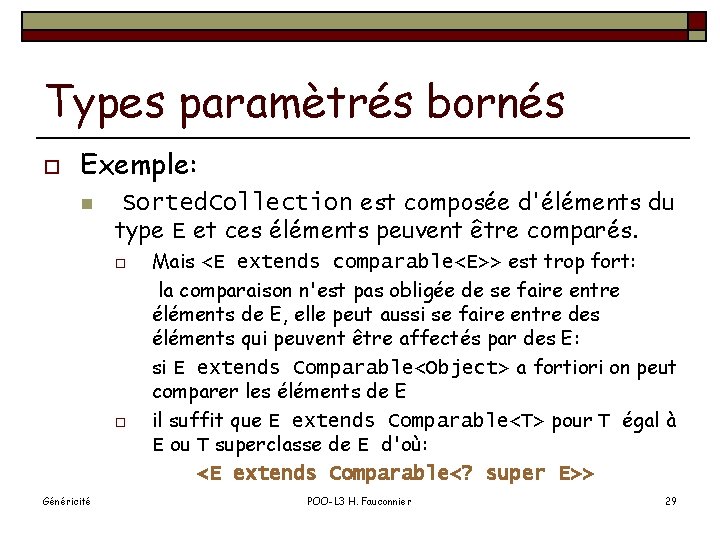 Types paramètrés bornés

Exemple:

SortedCollection est composée d'éléments du type E et ces éléments peuvent être comparés.

Mais <E extends comparable<E>> est trop fort:

la comparaison n'est pas obligée de se faire entre éléments de E, elle peut aussi se faire entre des éléments qui peuvent être affectés par des E:

si E extends Comparable<Object> a fortiori on peut comparer les éléments de E

il suffit que E extends Comparable<T> pour T égal à E ou T superclasse de E d'où:

<E extends Comparable<? super E>>

Généricité POO-L3 H. Fauconnier 29